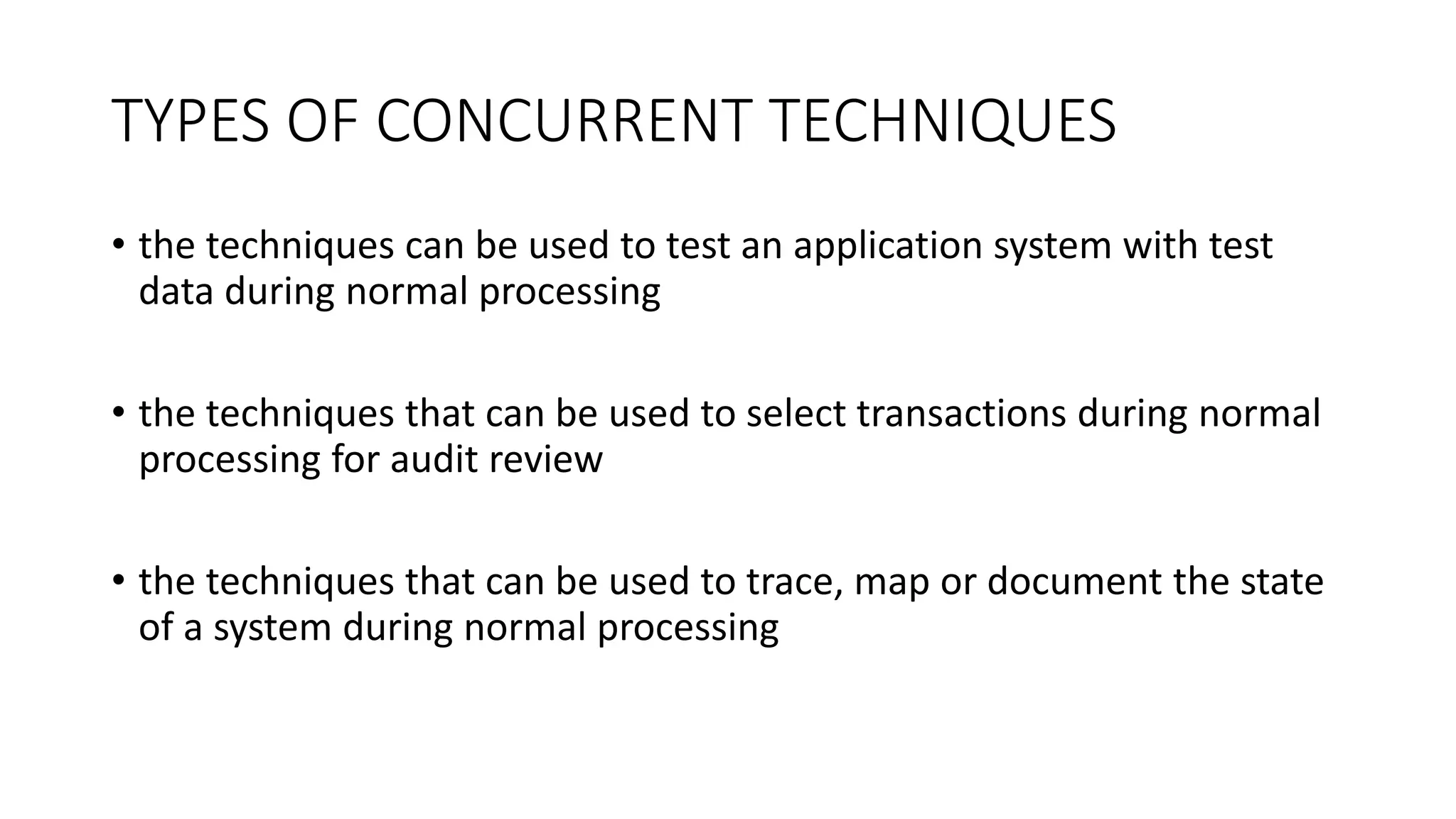 TYPES OF CONCURRENT TECHNIQUES

• the techniques can be used to test an application system with test data during normal processing

• the techniques that can be used to select transactions during normal processing for audit review

• the techniques that can be used to trace, map or document the state of a system during normal processing